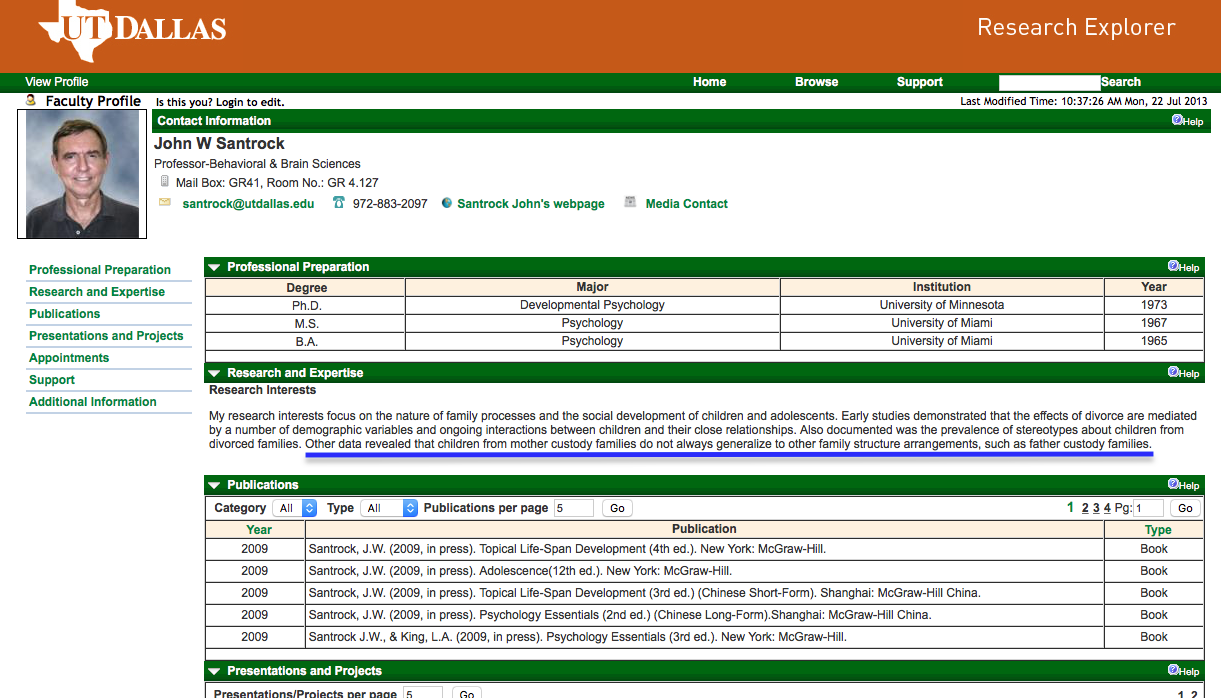 UT DALLAS

Research Explorer

View Profile

Home Browse Support Search

Faculty Profile Is this you? Login to edit.

Last Modified Time: 10:37:26 AM Mon, 22 Jul 2013

Contact Information

Help

John W Santrock

Professor-Behavioral & Brain Sciences

Mail Box: GR41, Room No.: GR 4.127

santrock@utdallas.edu 972-883-2097 Santrock John's webpage Media Contact

Professional Preparation
Research and Expertise
Publications
Presentations and Projects
Appointments
Support
Additional Information

Professional Preparation

Help

| Degree | Major | Institution | Year |
|---|---|---|---|
| Ph.D. | Developmental Psychology | University of Minnesota | 1973 |
| M.S. | Psychology | University of Miami | 1967 |
| B.A. | Psychology | University of Miami | 1965 |

Research and Expertise

Help

Research Interests

My research interests focus on the nature of family processes and the social development of children and adolescents. Early studies demonstrated that the effects of divorce are mediated by a number of demographic variables and ongoing interactions between children and their close relationships. Also documented was the prevalence of stereotypes about children from divorced families. Other data revealed that children from mother custody families do not always generalize to other family structure arrangements, such as father custody families.

Publications

Help

Category All Type All Publications per page 5 Go

1 2 3 4 Pg: 1 Go

| Year | Publication | Type |
|---|---|---|
| 2009 | Santrock, J.W. (2009, in press). Topical Life-Span Development (4th ed.). New York: McGraw-Hill. | Book |
| 2009 | Santrock, J.W. (2009, in press). Adolescence(12th ed.). New York: McGraw-Hill. | Book |
| 2009 | Santrock, J.W. (2009, in press). Topical Life-Span Development (3rd ed.) (Chinese Short-Form). Shanghai: McGraw-Hill China. | Book |
| 2009 | Santrock, J.W. (2009, in press). Psychology Essentials (2nd ed.) (Chinese Long-Form).Shanghai: McGraw-Hill China. | Book |
| 2009 | Santrock J.W., & King, L.A. (2009, in press). Psychology Essentials (3rd ed.). New York: McGraw-Hill. | Book |

Presentations and Projects

Help

Presentations/Projects per page 5 Go

1 2